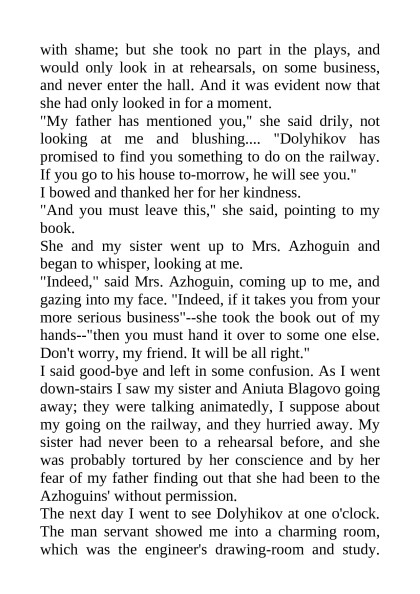 with shame; but she took no part in the plays, and would only look in at rehearsals, on some business, and never enter the hall. And it was evident now that she had only looked in for a moment.
"My father has mentioned you," she said drily, not looking at me and blushing.... "Dolyhikov has promised to find you something to do on the railway. If you go to his house to-morrow, he will see you."
I bowed and thanked her for her kindness.
"And you must leave this," she said, pointing to my book.
She and my sister went up to Mrs. Azhoguin and began to whisper, looking at me.
"Indeed," said Mrs. Azhoguin, coming up to me, and gazing into my face. "Indeed, if it takes you from your more serious business"--she took the book out of my hands--"then you must hand it over to some one else. Don't worry, my friend. It will be all right."
I said good-bye and left in some confusion. As I went down-stairs I saw my sister and Aniuta Blagovo going away; they were talking animatedly, I suppose about my going on the railway, and they hurried away. My sister had never been to a rehearsal before, and she was probably tortured by her conscience and by her fear of my father finding out that she had been to the Azhoguins' without permission.
The next day I went to see Dolyhikov at one o'clock. The man servant showed me into a charming room, which was the engineer's drawing-room and study.